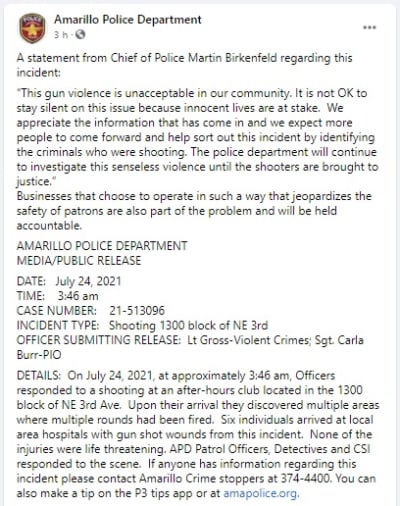 Amarillo Police Department
3 h ·

A statement from Chief of Police Martin Birkenfeld regarding this incident:

"This gun violence is unacceptable in our community. It is not OK to stay silent on this issue because innocent lives are at stake. We appreciate the information that has come in and we expect more people to come forward and help sort out this incident by identifying the criminals who were shooting. The police department will continue to investigate this senseless violence until the shooters are brought to justice."
Businesses that choose to operate in such a way that jeopardizes the safety of patrons are also part of the problem and will be held accountable.

AMARILLO POLICE DEPARTMENT
MEDIA/PUBLIC RELEASE

DATE: July 24, 2021
TIME: 3:46 am
CASE NUMBER: 21-513096
INCIDENT TYPE: Shooting 1300 block of NE 3rd
OFFICER SUBMITTING RELEASE: Lt Gross-Violent Crimes; Sgt. Carla Burr-PIO

DETAILS: On July 24, 2021, at approximately 3:46 am, Officers responded to a shooting at an after-hours club located in the 1300 block of NE 3rd Ave. Upon their arrival they discovered multiple areas where multiple rounds had been fired. Six individuals arrived at local area hospitals with gun shot wounds from this incident. None of the injuries were life threatening. APD Patrol Officers, Detectives and CSI responded to the scene. If anyone has information regarding this incident please contact Amarillo Crime stoppers at 374-4400. You can also make a tip on the P3 tips app or at amapolice.org.